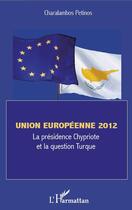 Charalambos Petinos

UNION EUROPÉENNE 2012

La présidence Chypriote et la question Turque

L'Harmattan